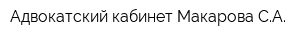 Адвокатский кабинет Макарова С.А.